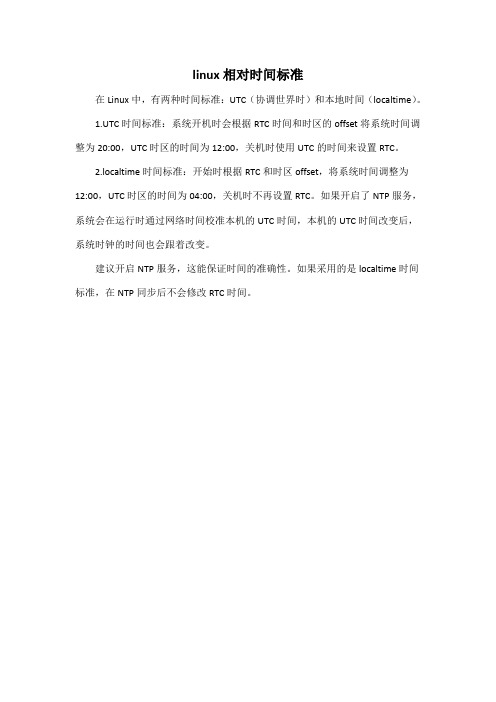 linux 相对时间标准

在 Linux 中，有两种时间标准：UTC（协调世界时）和本地时间（localtime）。

1.UTC 时间标准：系统开机时会根据 RTC 时间和时区的 offset 将系统时间调整为 20:00，UTC 时区的时间为 12:00，关机时使用 UTC 的时间来设置 RTC。

2.localtime 时间标准：开始时根据 RTC 和时区 offset，将系统时间调整为 12:00，UTC 时区的时间为 04:00，关机时不再设置 RTC。如果开启了 NTP 服务，系统会在运行时通过网络时间校准本机的 UTC 时间，本机的 UTC 时间改变后，系统时钟的时间也会跟着改变。

建议开启 NTP 服务，这能保证时间的准确性。如果采用的是 localtime 时间标准，在 NTP 同步后不会修改 RTC 时间。